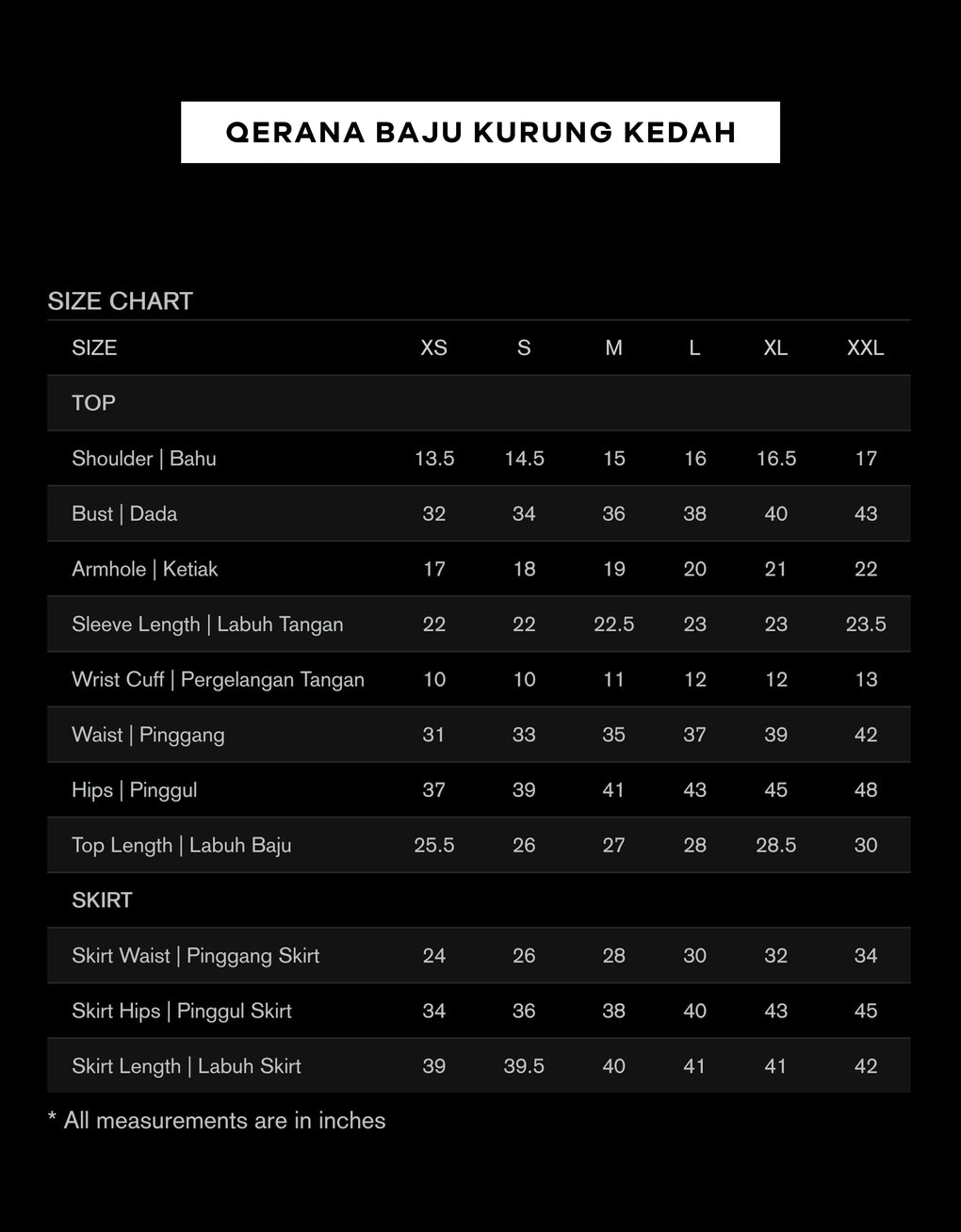 QERANA BAJU KURUNG KEDAH

SIZE CHART

| SIZE | XS | S | M | L | XL | XXL |
|---|---|---|---|---|---|---|
| TOP | | | | | | |
| Shoulder \| Bahu | 13.5 | 14.5 | 15 | 16 | 16.5 | 17 |
| Bust \| Dada | 32 | 34 | 36 | 38 | 40 | 43 |
| Armhole \| Ketiak | 17 | 18 | 19 | 20 | 21 | 22 |
| Sleeve Length \| Labuh Tangan | 22 | 22 | 22.5 | 23 | 23 | 23.5 |
| Wrist Cuff \| Pergelangan Tangan | 10 | 10 | 11 | 12 | 12 | 13 |
| Waist \| Pinggang | 31 | 33 | 35 | 37 | 39 | 42 |
| Hips \| Pinggul | 37 | 39 | 41 | 43 | 45 | 48 |
| Top Length \| Labuh Baju | 25.5 | 26 | 27 | 28 | 28.5 | 30 |
| SKIRT | | | | | | |
| Skirt Waist \| Pinggang Skirt | 24 | 26 | 28 | 30 | 32 | 34 |
| Skirt Hips \| Pinggul Skirt | 34 | 36 | 38 | 40 | 43 | 45 |
| Skirt Length \| Labuh Skirt | 39 | 39.5 | 40 | 41 | 41 | 42 |

* All measurements are in inches